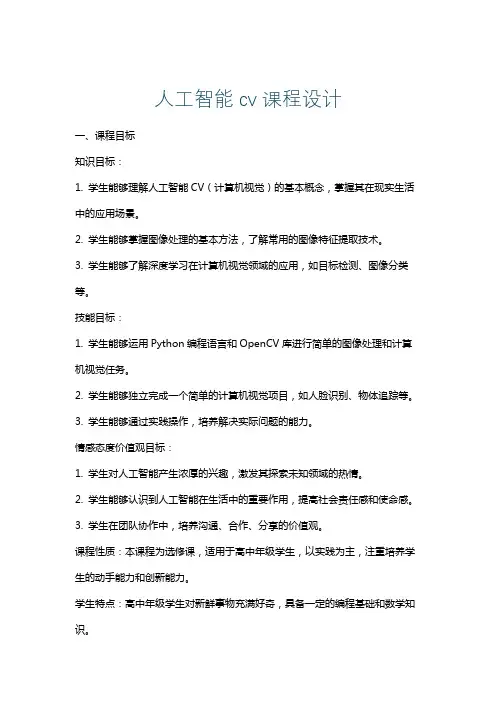 人工智能 cv 课程设计

一、课程目标

知识目标：

1. 学生能够理解人工智能 CV（计算机视觉）的基本概念，掌握其在现实生活中的应用场景。

2. 学生能够掌握图像处理的基本方法，了解常用的图像特征提取技术。

3. 学生能够了解深度学习在计算机视觉领域的应用，如目标检测、图像分类等。

技能目标：

1. 学生能够运用 Python 编程语言和 OpenCV 库进行简单的图像处理和计算机视觉任务。

2. 学生能够独立完成一个简单的计算机视觉项目，如人脸识别、物体追踪等。

3. 学生能够通过实践操作，培养解决实际问题的能力。

情感态度价值观目标：

1. 学生对人工智能产生浓厚的兴趣，激发其探索未知领域的热情。

2. 学生能够认识到人工智能在生活中的重要作用，提高社会责任感和使命感。

3. 学生在团队协作中，培养沟通、合作、分享的价值观。

课程性质：本课程为选修课，适用于高中年级学生，以实践为主，注重培养学生的动手能力和创新能力。

学生特点：高中年级学生对新鲜事物充满好奇，具备一定的编程基础和数学知识。